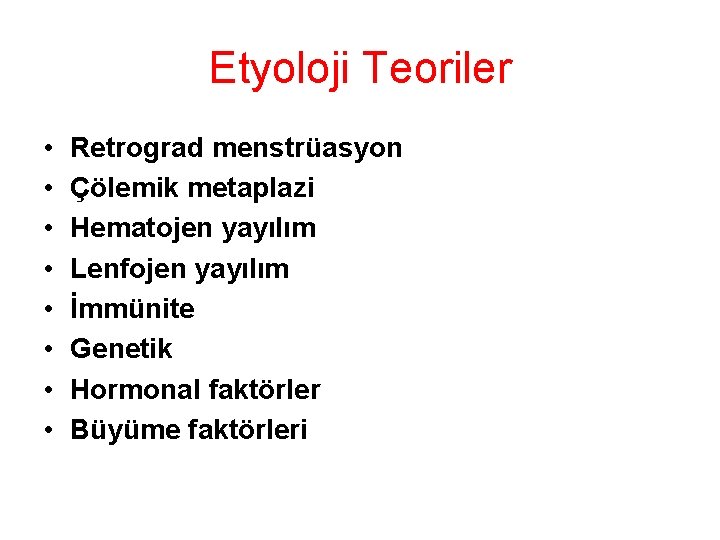 Etyoloji Teoriler

• Retrograd menstrüasyon
• Çölemik metaplazi
• Hematojen yayılım
• Lenfojen yayılım
• İmmünite
• Genetik
• Hormonal faktörler
• Büyüme faktörleri